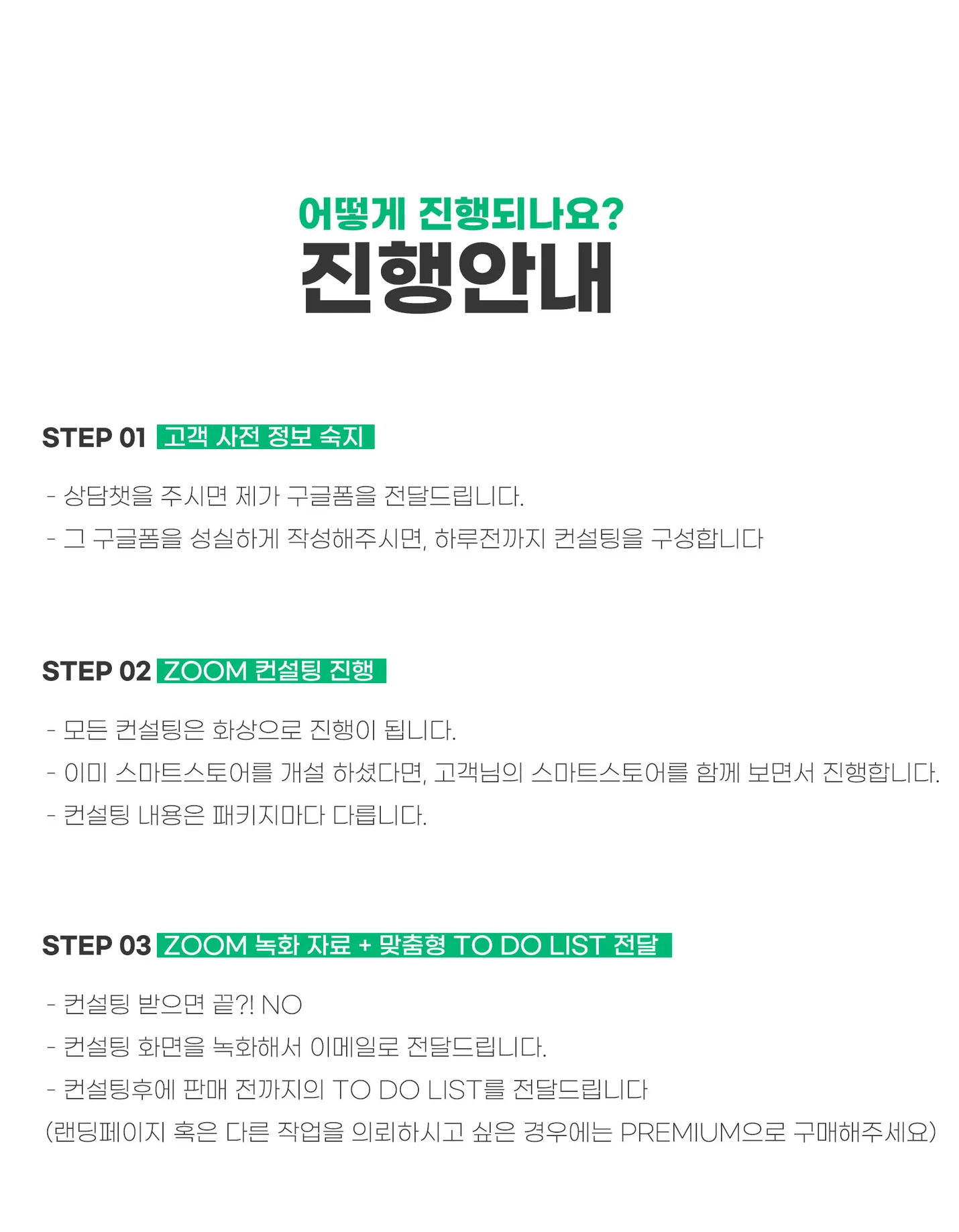 어떻게 진행되나요?
진행안내

STEP 01 고객 사전 정보 숙지

- 상담챗을 주시면 제가 구글폼을 전달드립니다.
- 그 구글폼을 성실하게 작성해주시면, 하루전까지 컨설팅을 구성합니다

STEP 02 ZOOM 컨설팅 진행

- 모든 컨설팅은 화상으로 진행이 됩니다.
- 이미 스마트스토어를 개설 하셨다면, 고객님의 스마트스토어를 함께 보면서 진행합니다.
- 컨설팅 내용은 패키지마다 다릅니다.

STEP 03 ZOOM 녹화 자료 + 맞춤형 TO DO LIST 전달

- 컨설팅 받으면 끝?! NO
- 컨설팅 화면을 녹화해서 이메일로 전달드립니다.
- 컨설팅후에 판매 전까지의 TO DO LIST를 전달드립니다
(랜딩페이지 혹은 다른 작업을 의뢰하시고 싶은 경우에는 PREMIUM으로 구매해주세요)